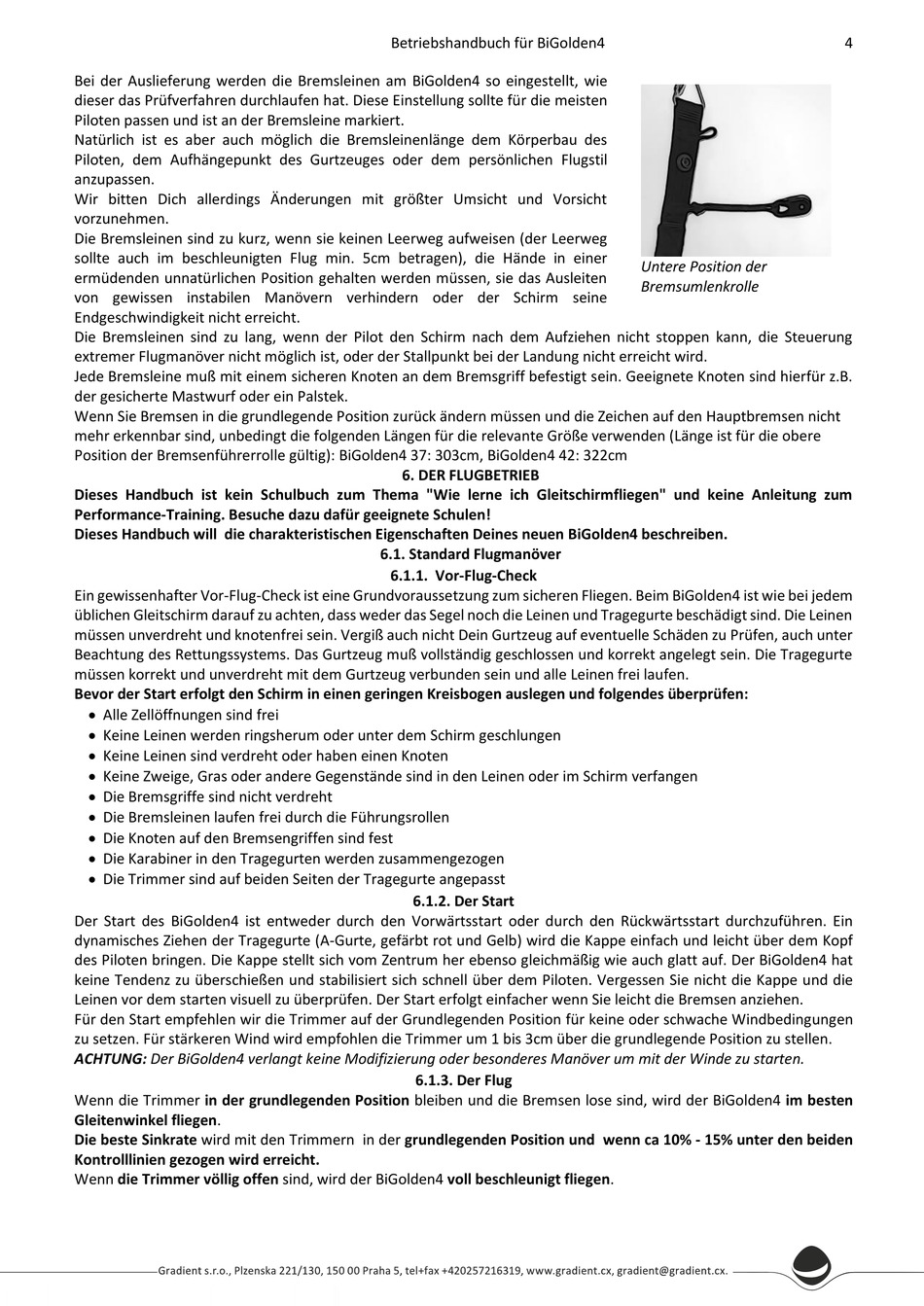 Betriebshandbuch für BiGolden4 4

Bei der Auslieferung werden die Bremsleinen am BiGolden4 so eingestellt, wie dieser das Prüfverfahren durchlaufen hat. Diese Einstellung sollte für die meisten Piloten passen und ist an der Bremsleine markiert.
Natürlich ist es aber auch möglich die Bremsleinenlänge dem Körperbau des Piloten, dem Aufhängepunkt des Gurtzeuges oder dem persönlichen Flugstil anzupassen.
Wir bitten Dich allerdings Änderungen mit größter Umsicht und Vorsicht vorzunehmen.
Die Bremsleinen sind zu kurz, wenn sie keinen Leerweg aufweisen (der Leerweg sollte auch im beschleunigten Flug min. 5cm betragen), die Hände in einer ermüdenden unnatürlichen Position gehalten werden müssen, sie das Ausleiten von gewissen instabilen Manövern verhindern oder der Schirm seine Endgeschwindigkeit nicht erreicht.

Untere Position der Bremsumlenkrolle

Die Bremsleinen sind zu lang, wenn der Pilot den Schirm nach dem Aufziehen nicht stoppen kann, die Steuerung extremer Flugmanöver nicht möglich ist, oder der Stallpunkt bei der Landung nicht erreicht wird.
Jede Bremsleine muß mit einem sicheren Knoten an dem Bremsgriff befestigt sein. Geeignete Knoten sind hierfür z.B. der gesicherte Mastwurf oder ein Palstek.
Wenn Sie Bremsen in die grundlegende Position zurück ändern müssen und die Zeichen auf den Hauptbremsen nicht mehr erkennbar sind, unbedingt die folgenden Längen für die relevante Größe verwenden (Länge ist für die obere Position der Bremsenführerrolle gültig): BiGolden4 37: 303cm, BiGolden4 42: 322cm

6. DER FLUGBETRIEB

Dieses Handbuch ist kein Schulbuch zum Thema "Wie lerne ich Gleitschirmfliegen" und keine Anleitung zum Performance-Training. Besuche dazu dafür geeignete Schulen!
Dieses Handbuch will die charakteristischen Eigenschaften Deines neuen BiGolden4 beschreiben.

6.1. Standard Flugmanöver

6.1.1. Vor-Flug-Check

Ein gewissenhafter Vor-Flug-Check ist eine Grundvoraussetzung zum sicheren Fliegen. Beim BiGolden4 ist wie bei jedem üblichen Gleitschirm darauf zu achten, dass weder das Segel noch die Leinen und Tragegurte beschädigt sind. Die Leinen müssen unverdreht und knotenfrei sein. Vergiß auch nicht Dein Gurtzeug auf eventuelle Schäden zu Prüfen, auch unter Beachtung des Rettungssystems. Das Gurtzeug muß vollständig geschlossen und korrekt angelegt sein. Die Tragegurte müssen korrekt und unverdreht mit dem Gurtzeug verbunden sein und alle Leinen frei laufen.
Bevor der Start erfolgt den Schirm in einen geringen Kreisbogen auslegen und folgendes überprüfen:
• Alle Zellöffnungen sind frei
• Keine Leinen werden ringsherum oder unter dem Schirm geschlungen
• Keine Leinen sind verdreht oder haben einen Knoten
• Keine Zweige, Gras oder andere Gegenstände sind in den Leinen oder im Schirm verfangen
• Die Bremsgriffe sind nicht verdreht
• Die Bremsleinen laufen frei durch die Führungsrollen
• Die Knoten auf den Bremsengriffen sind fest
• Die Karabiner in den Tragegurten werden zusammengezogen
• Die Trimmer sind auf beiden Seiten der Tragegurte angepasst

6.1.2. Der Start

Der Start des BiGolden4 ist entweder durch den Vorwärtsstart oder durch den Rückwärtsstart durchzuführen. Ein dynamisches Ziehen der Tragegurte (A-Gurte, gefärbt rot und Gelb) wird die Kappe einfach und leicht über dem Kopf des Piloten bringen. Die Kappe stellt sich vom Zentrum her ebenso gleichmäßig wie auch glatt auf. Der BiGolden4 hat keine Tendenz zu überschießen und stabilisiert sich schnell über dem Piloten. Vergessen Sie nicht die Kappe und die Leinen vor dem starten visuell zu überprüfen. Der Start erfolgt einfacher wenn Sie leicht die Bremsen anziehen.
Für den Start empfehlen wir die Trimmer auf der Grundlegenden Position für keine oder schwache Windbedingungen zu setzen. Für stärkeren Wind wird empfohlen die Trimmer um 1 bis 3cm über die grundlegende Position zu stellen.
ACHTUNG: Der BiGolden4 verlangt keine Modifizierung oder besonderes Manöver um mit der Winde zu starten.

6.1.3. Der Flug

Wenn die Trimmer in der grundlegenden Position bleiben und die Bremsen lose sind, wird der BiGolden4 im besten Gleitenwinkel fliegen.
Die beste Sinkrate wird mit den Trimmern in der grundlegenden Position und wenn ca 10% - 15% unter den beiden Kontrolllinien gezogen wird erreicht.
Wenn die Trimmer völlig offen sind, wird der BiGolden4 voll beschleunigt fliegen.

Gradient s.r.o., Plzenska 221/130, 150 00 Praha 5, tel+fax +420257216319, www.gradient.cx, gradient@gradient.cx.